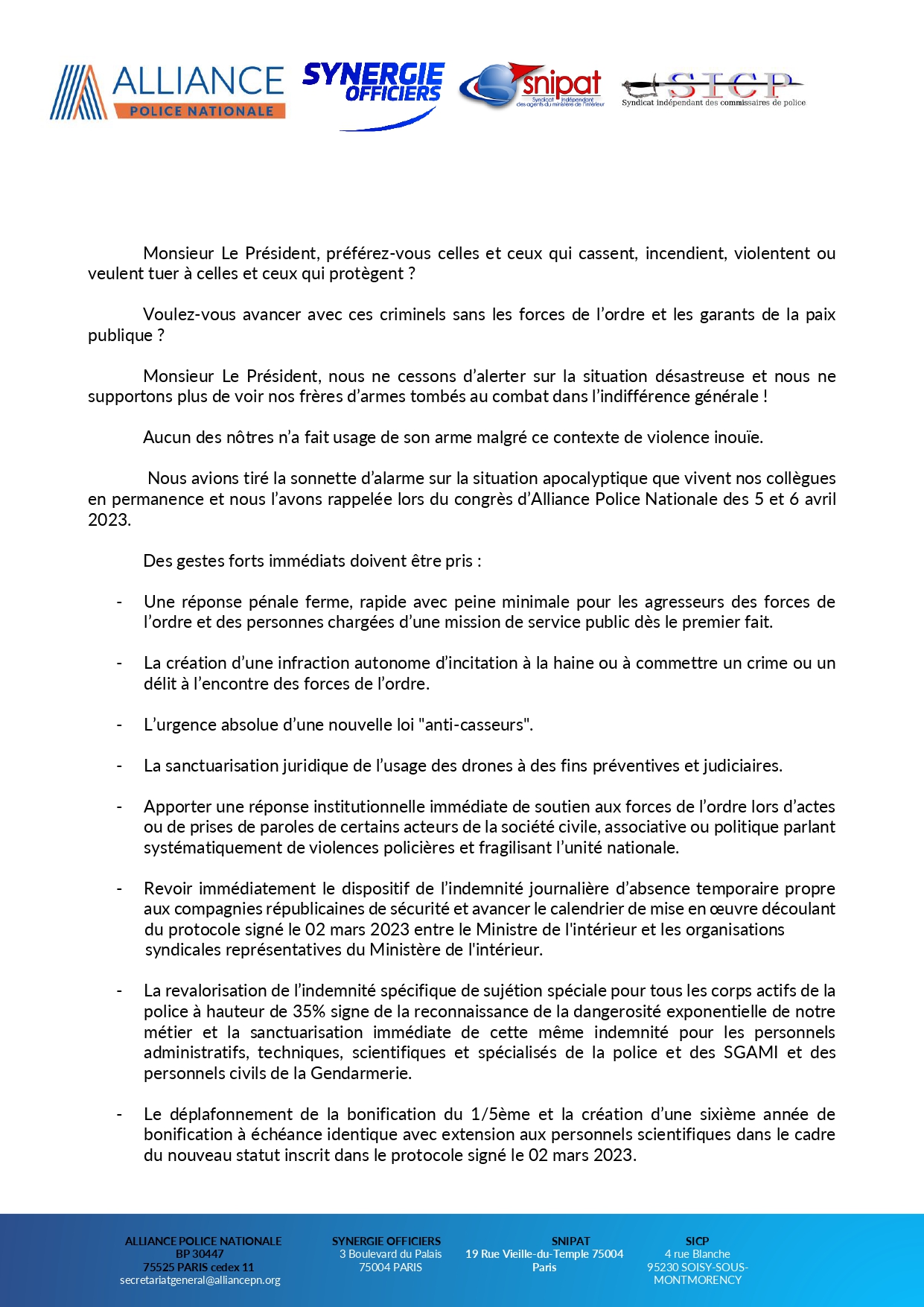 ALLIANCE POLICE NATIONALE

SYNERGIE OFFICIERS

snipat Syndicat indépendant des agents du ministère de l'intérieur

SICP Syndicat indépendant des commissaires de police

Monsieur Le Président, préférez-vous celles et ceux qui cassent, incendient, violentent ou veulent tuer à celles et ceux qui protègent ?

Voulez-vous avancer avec ces criminels sans les forces de l'ordre et les garants de la paix publique ?

Monsieur Le Président, nous ne cessons d'alerter sur la situation désastreuse et nous ne supportons plus de voir nos frères d'armes tombés au combat dans l'indifférence générale !

Aucun des nôtres n'a fait usage de son arme malgré ce contexte de violence inouïe.

Nous avions tiré la sonnette d'alarme sur la situation apocalyptique que vivent nos collègues en permanence et nous l'avons rappelée lors du congrès d'Alliance Police Nationale des 5 et 6 avril 2023.

Des gestes forts immédiats doivent être pris :

- Une réponse pénale ferme, rapide avec peine minimale pour les agresseurs des forces de l'ordre et des personnes chargées d'une mission de service public dès le premier fait.

- La création d'une infraction autonome d'incitation à la haine ou à commettre un crime ou un délit à l'encontre des forces de l'ordre.

- L'urgence absolue d'une nouvelle loi "anti-casseurs".

- La sanctuarisation juridique de l'usage des drones à des fins préventives et judiciaires.

- Apporter une réponse institutionnelle immédiate de soutien aux forces de l'ordre lors d'actes ou de prises de paroles de certains acteurs de la société civile, associative ou politique parlant systématiquement de violences policières et fragilisant l'unité nationale.

- Revoir immédiatement le dispositif de l'indemnité journalière d'absence temporaire propre aux compagnies républicaines de sécurité et avancer le calendrier de mise en œuvre découlant du protocole signé le 02 mars 2023 entre le Ministre de l'intérieur et les organisations syndicales représentatives du Ministère de l'intérieur.

- La revalorisation de l'indemnité spécifique de sujétion spéciale pour tous les corps actifs de la police à hauteur de 35% signe de la reconnaissance de la dangerosité exponentielle de notre métier et la sanctuarisation immédiate de cette même indemnité pour les personnels administratifs, techniques, scientifiques et spécialisés de la police et des SGAMI et des personnels civils de la Gendarmerie.

- Le déplafonnement de la bonification du 1/5ème et la création d'une sixième année de bonification à échéance identique avec extension aux personnels scientifiques dans le cadre du nouveau statut inscrit dans le protocole signé le 02 mars 2023.

ALLIANCE POLICE NATIONALE
BP 30447
75525 PARIS cedex 11
secretariatgeneral@alliancepn.org

SYNERGIE OFFICIERS
3 Boulevard du Palais
75004 PARIS

SNIPAT
19 Rue Vieille-du-Temple 75004
Paris

SICP
4 rue Blanche
95230 SOISY-SOUS-MONTMORENCY